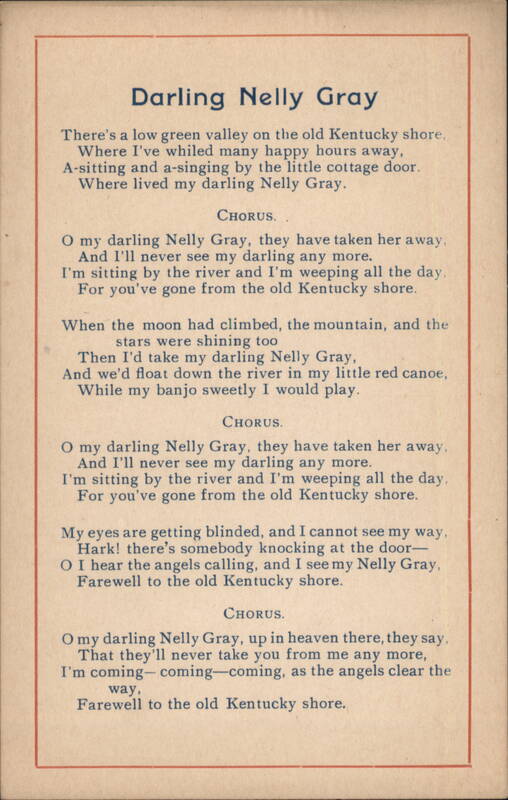 Darling Nelly Gray

There's a low green valley on the old Kentucky shore,
Where I've whiled many happy hours away,
A-sitting and a-singing by the little cottage door,
Where lived my darling Nelly Gray.

CHORUS.

O my darling Nelly Gray, they have taken her away,
And I'll never see my darling any more.
I'm sitting by the river and I'm weeping all the day,
For you've gone from the old Kentucky shore.

When the moon had climbed, the mountain, and the stars were shining too
Then I'd take my darling Nelly Gray,
And we'd float down the river in my little red canoe,
While my banjo sweetly I would play.

CHORUS.

O my darling Nelly Gray, they have taken her away,
And I'll never see my darling any more.
I'm sitting by the river and I'm weeping all the day,
For you've gone from the old Kentucky shore.

My eyes are getting blinded, and I cannot see my way,
Hark! there's somebody knocking at the door—
O I hear the angels calling, and I see my Nelly Gray,
Farewell to the old Kentucky shore.

CHORUS.

O my darling Nelly Gray, up in heaven there, they say,
That they'll never take you from me any more,
I'm coming— coming—coming, as the angels clear the way,
Farewell to the old Kentucky shore.